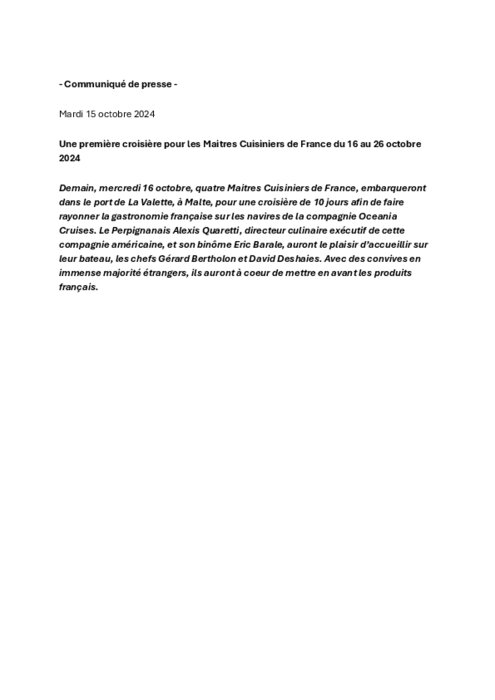 - Communiqué de presse -

Mardi 15 octobre 2024

Une première croisière pour les Maitres Cuisiniers de France du 16 au 26 octobre 2024

Demain, mercredi 16 octobre, quatre Maitres Cuisiniers de France, embarqueront dans le port de La Valette, à Malte, pour une croisière de 10 jours afin de faire rayonner la gastronomie française sur les navires de la compagnie Oceania Cruises. Le Perpignanais Alexis Quaretti, directeur culinaire exécutif de cette compagnie américaine, et son binôme Eric Barale, auront le plaisir d'accueillir sur leur bateau, les chefs Gérard Bertholon et David Deshaies. Avec des convives en immense majorité étrangers, ils auront à coeur de mettre en avant les produits français.